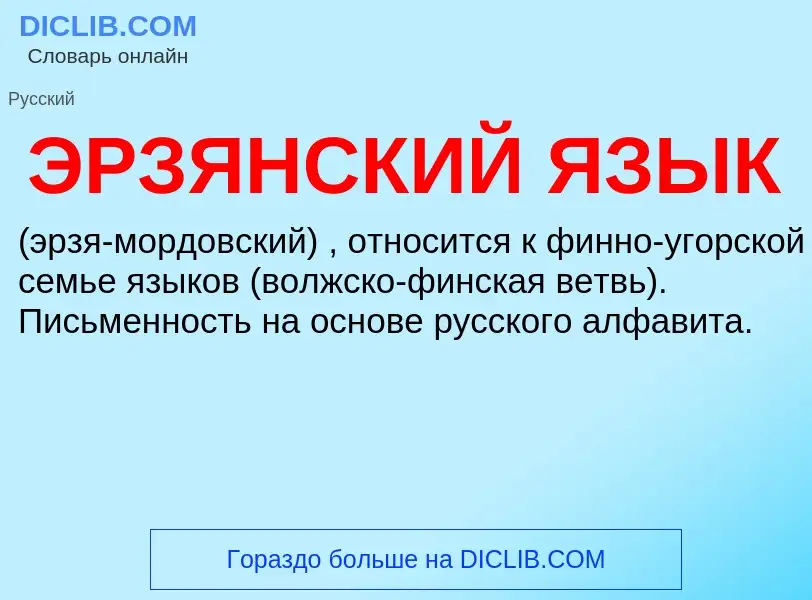 DICLIB.COM
Словарь онлайн

Русский

ЭРЗЯНСКИЙ ЯЗЫК

(эрзя-мордовский) , относится к финно-угорской семье языков (волжско-финская ветвь). Письменность на основе русского алфавита.

Гораздо больше на DICLIB.COM